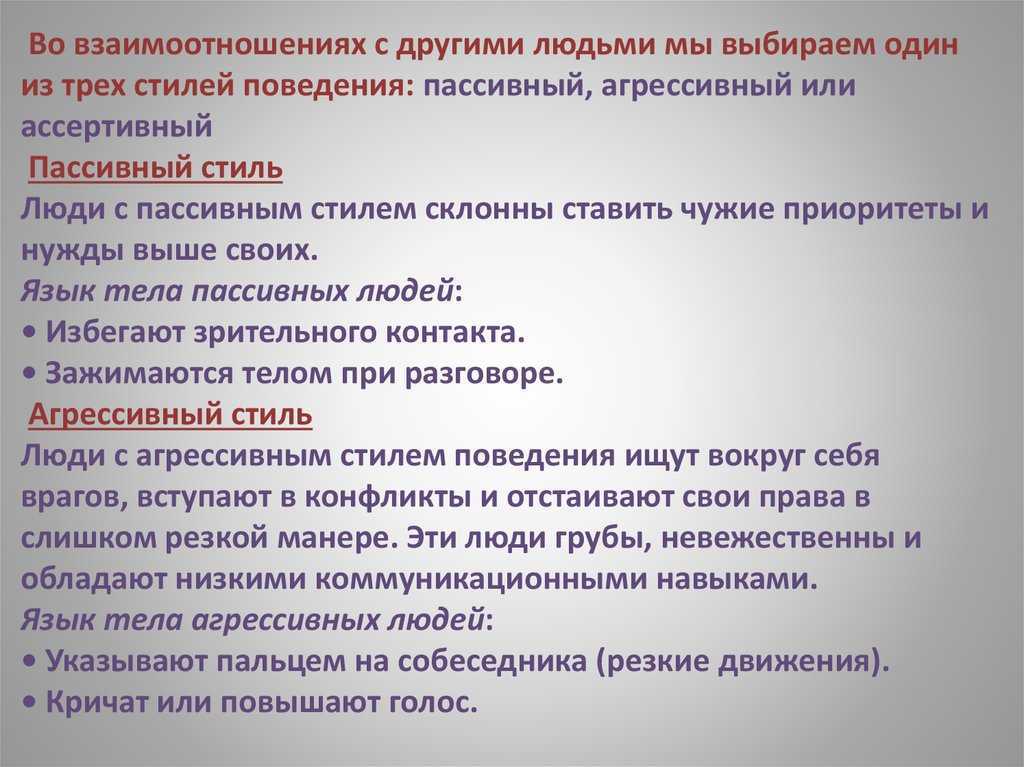 Во взаимоотношениях с другими людьми мы выбираем один из трех стилей поведения: пассивный, агрессивный или ассертивный

Пассивный стиль
Люди с пассивным стилем склонны ставить чужие приоритеты и нужды выше своих.
Язык тела пассивных людей:
• Избегают зрительного контакта.
• Зажимаются телом при разговоре.

Агрессивный стиль
Люди с агрессивным стилем поведения ищут вокруг себя врагов, вступают в конфликты и отстаивают свои права в слишком резкой манере. Эти люди грубы, невежественны и обладают низкими коммуникационными навыками.
Язык тела агрессивных людей:
• Указывают пальцем на собеседника (резкие движения).
• Кричат или повышают голос.